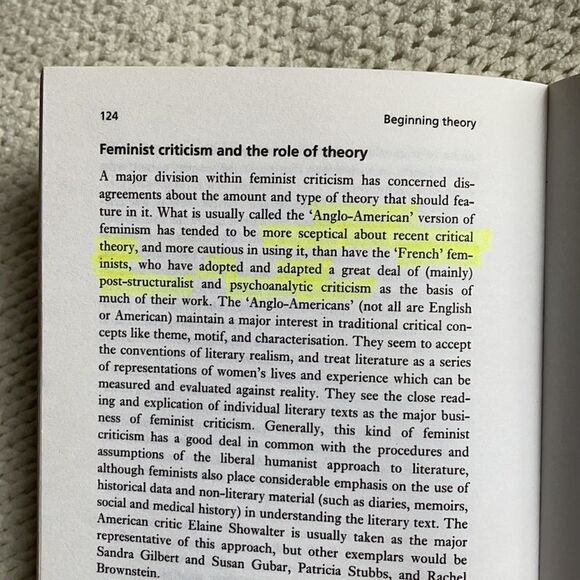 124

Beginning theory

Feminist criticism and the role of theory

A major division within feminist criticism has concerned disagreements about the amount and type of theory that should feature in it. What is usually called the 'Anglo-American' version of feminism has tended to be more sceptical about recent critical theory, and more cautious in using it, than have the 'French' feminists, who have adopted and adapted a great deal of (mainly) post-structuralist and psychoanalytic criticism as the basis of much of their work. The 'Anglo-Americans' (not all are English or American) maintain a major interest in traditional critical concepts like theme, motif, and characterisation. They seem to accept the conventions of literary realism, and treat literature as a series of representations of women's lives and experience which can be measured and evaluated against reality. They see the close reading and explication of individual literary texts as the major business of feminist criticism. Generally, this kind of feminist criticism has a good deal in common with the procedures and assumptions of the liberal humanist approach to literature, although feminists also place considerable emphasis on the use of historical data and non-literary material (such as diaries, memoirs, social and medical history) in understanding the literary text. The American critic Elaine Showalter is usually taken as the major representative of this approach, but other exemplars would be Sandra Gilbert and Susan Gubar, Patricia Stubbs, and Rachel Brownstein.